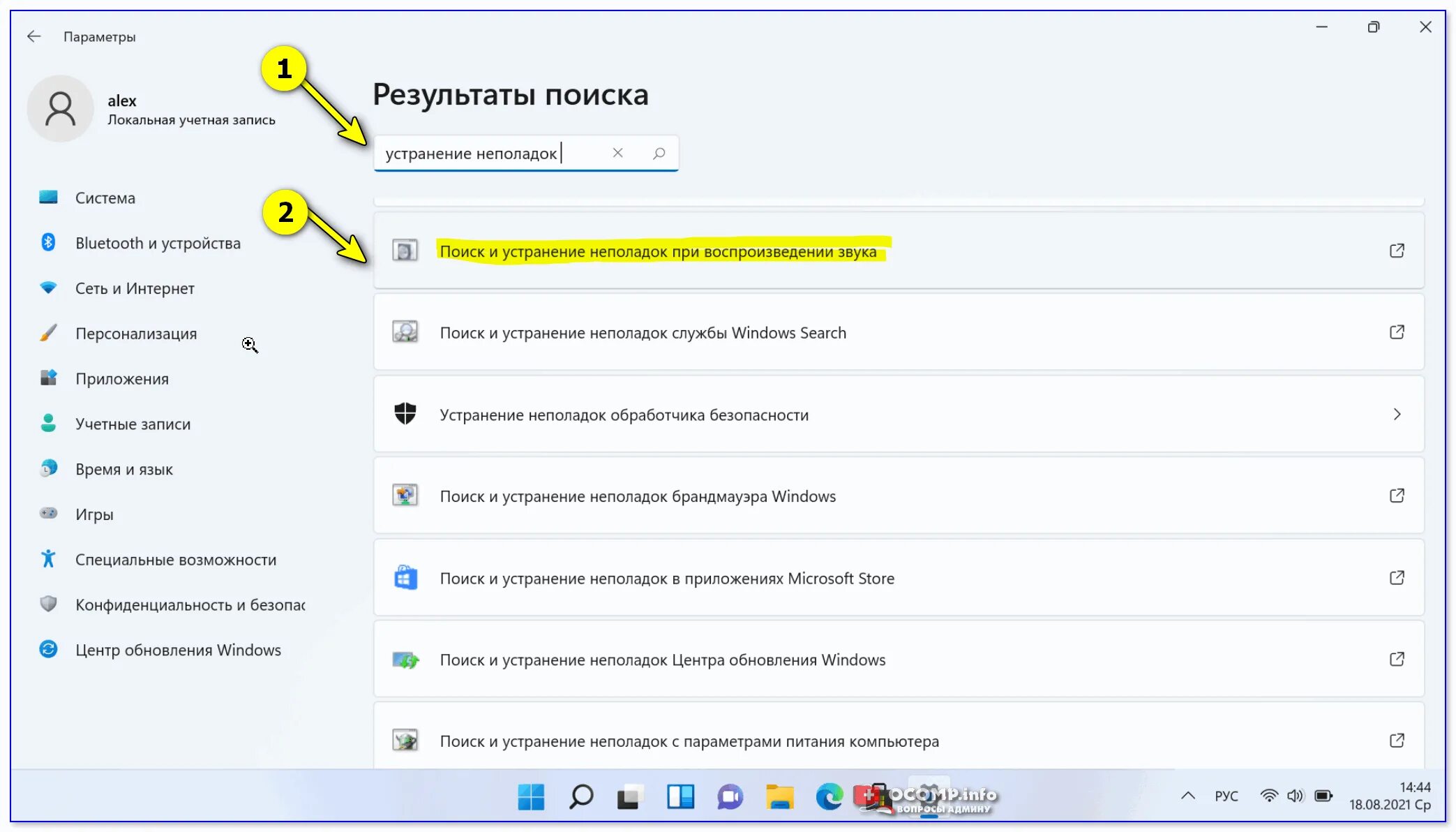 Параметры

alex
Локальная учетная запись

1

2

Система
Bluetooth и устройства
Сеть и Интернет
Персонализация
Приложения
Учетные записи
Время и язык
Игры
Специальные возможности
Конфиденциальность и безопас
Центр обновления Windows

Результаты поиска

устранение неполадок

Поиск и устранение неполадок при воспроизведении звука

Поиск и устранение неполадок службы Windows Search

Устранение неполадок обработчика безопасности

Поиск и устранение неполадок брандмауэра Windows

Поиск и устранение неполадок в приложениях Microsoft Store

Поиск и устранение неполадок Центра обновления Windows

Поиск и устранение неполадок с параметрами питания компьютера

OCOMP.info
ВОПРОСЫ АДМИНУ

РУС
14:44
18.08.2021 Ср